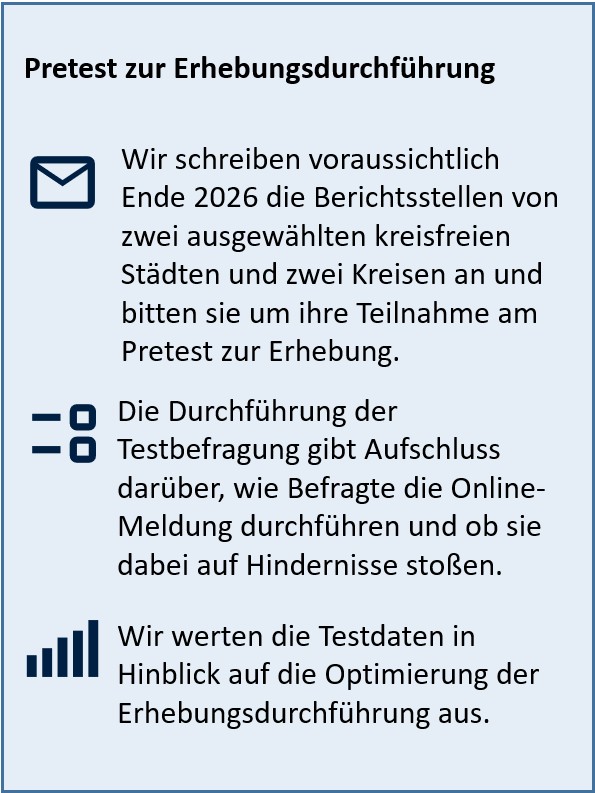 Pretest zur Erhebungsdurchführung

Wir schreiben voraussichtlich Ende 2026 die Berichtsstellen von zwei ausgewählten kreisfreien Städten und zwei Kreisen an und bitten sie um ihre Teilnahme am Pretest zur Erhebung.

Die Durchführung der Testbefragung gibt Aufschluss darüber, wie Befragte die Online-Meldung durchführen und ob sie dabei auf Hindernisse stoßen.

Wir werten die Testdaten in Hinblick auf die Optimierung der Erhebungsdurchführung aus.